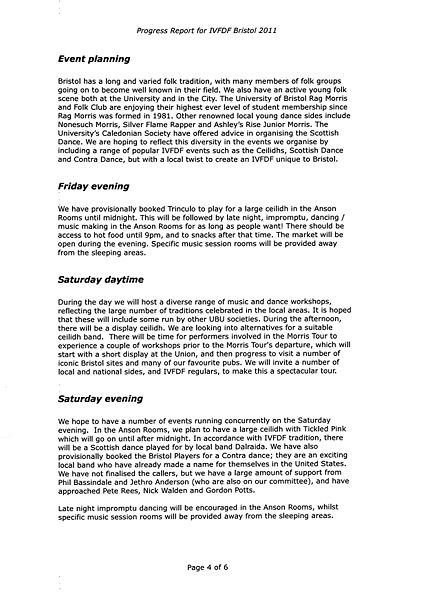 Progress Report for IVFDF Bristol 2011

Event planning

Bristol has a long and varied folk tradition, with many members of folk groups going on to become well known in their field. We also have an active young folk scene both at the University and in the City. The University of Bristol Rag Morris and Folk Club are enjoying their highest ever level of student membership since Rag Morris was formed in 1981. Other renowned local young dance sides include Nonesuch Morris, Silver Flame Rapper and Ashley's Rise Junior Morris. The University's Caledonian Society have offered advice in organising the Scottish Dance. We are hoping to reflect this diversity in the events we organise by including a range of popular IVFDF events such as the Ceilidhs, Scottish Dance and Contra Dance, but with a local twist to create an IVFDF unique to Bristol.

Friday evening

We have provisionally booked Trinculo to play for a large ceilidh in the Anson Rooms until midnight. This will be followed by late night, impromptu, dancing / music making in the Anson Rooms for as long as people want! There should be access to hot food until 9pm, and to snacks after that time. The market will be open during the evening. Specific music session rooms will be provided away from the sleeping areas.

Saturday daytime

During the day we will host a diverse range of music and dance workshops, reflecting the large number of traditions celebrated in the local areas. It is hoped that these will include some run by other UBU societies. During the afternoon, there will be a display ceilidh. We are looking into alternatives for a suitable ceilidh band. There will be time for performers involved in the Morris Tour to experience a couple of workshops prior to the Morris Tour's departure, which will start with a short display at the Union, and then progress to visit a number of iconic Bristol sites and many of our favourite pubs. We will invite a number of local and national sides, and IVFDF regulars, to make this a spectacular tour.

Saturday evening

We hope to have a number of events running concurrently on the Saturday evening. In the Anson Rooms, we plan to have a large ceilidh with Tickled Pink which will go on until after midnight. In accordance with IVFDF tradition, there will be a Scottish dance played for by local band Dalraida. We have also provisionally booked the Bristol Players for a Contra dance; they are an exciting local band who have already made a name for themselves in the United States. We have not finalised the callers, but we have a large amount of support from Phil Bassindale and Jethro Anderson (who are also on our committee), and have approached Pete Rees, Nick Walden and Gordon Potts.

Late night impromptu dancing will be encouraged in the Anson Rooms, whilst specific music session rooms will be provided away from the sleeping areas.

Page 4 of 6